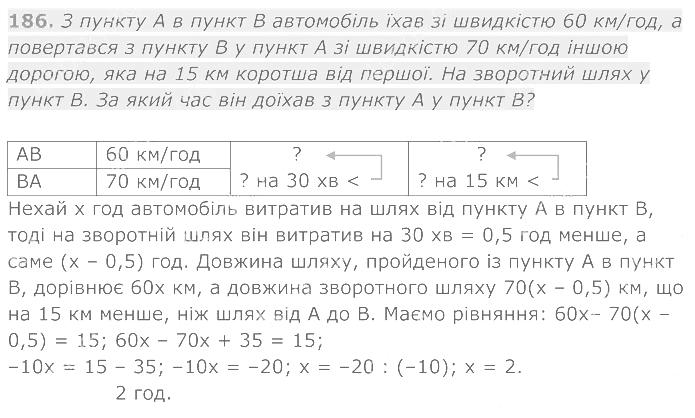 186. З пункту А в пункт В автомобіль їхав зі швидкістю 60 км/год, а повертався з пункту В у пункт А зі швидкістю 70 км/год іншою дорогою, яка на 15 км коротша від першої. На зворотний шлях у пункт В. За який час він доїхав з пункту А у пункт В?

| АВ | 60 км/год | ? | ? |
|---|---|---|---|
| ВА | 70 км/год | ? на 30 хв < | ? на 15 км < |

Нехай х год автомобіль витратив на шлях від пункту А в пункт В, тоді на зворотній шлях він витратив на 30 хв = 0,5 год менше, а саме (х – 0,5) год. Довжина шляху, пройденого із пункту А в пункт В, дорівнює 60х км, а довжина зворотного шляху 70(х – 0,5) км, що на 15 км менше, ніж шлях від А до В. Маємо рівняння: 60х– 70(х – 0,5) = 15; 60х – 70х + 35 = 15;
–10х = 15 – 35; –10х = –20; х = –20 : (–10); х = 2.
2 год.